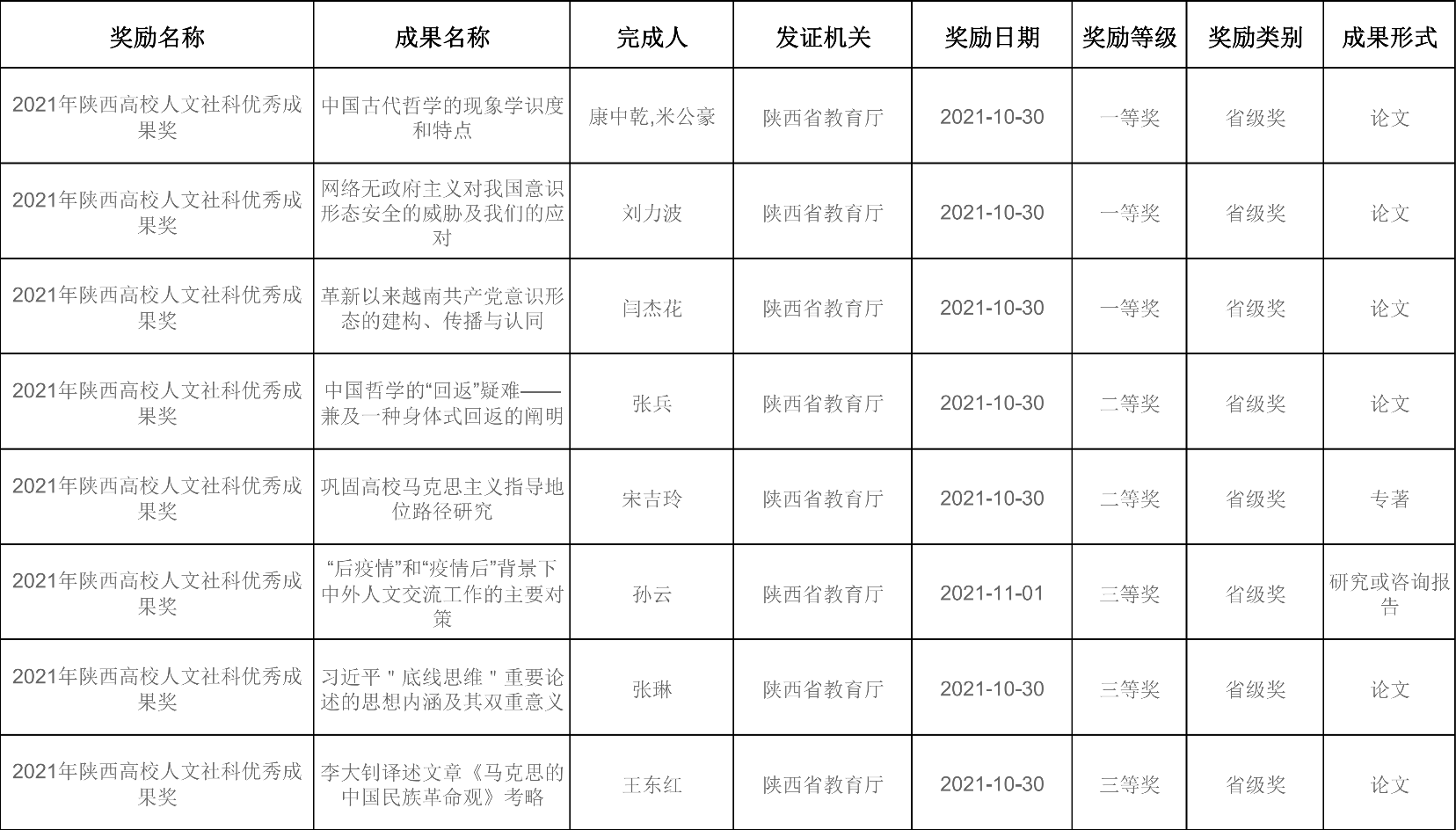 | 奖励名称 | 成果名称 | 完成人 | 发证机关 | 奖励日期 | 奖励等级 | 奖励类别 | 成果形式 |
|---|---|---|---|---|---|---|---|
| 2021年陕西高校人文社科优秀成果奖 | 中国古代哲学的现象学识度和特点 | 康中乾,米公豪 | 陕西省教育厅 | 2021-10-30 | 一等奖 | 省级奖 | 论文 |
| 2021年陕西高校人文社科优秀成果奖 | 网络无政府主义对我国意识形态安全的威胁及我们的应对 | 刘力波 | 陕西省教育厅 | 2021-10-30 | 一等奖 | 省级奖 | 论文 |
| 2021年陕西高校人文社科优秀成果奖 | 革新以来越南共产党意识形态的建构、传播与认同 | 闫杰花 | 陕西省教育厅 | 2021-10-30 | 一等奖 | 省级奖 | 论文 |
| 2021年陕西高校人文社科优秀成果奖 | 中国哲学的“回返”疑难——兼及一种身体式回返的阐明 | 张兵 | 陕西省教育厅 | 2021-10-30 | 二等奖 | 省级奖 | 论文 |
| 2021年陕西高校人文社科优秀成果奖 | 巩固高校马克思主义指导地位路径研究 | 宋吉玲 | 陕西省教育厅 | 2021-10-30 | 二等奖 | 省级奖 | 专著 |
| 2021年陕西高校人文社科优秀成果奖 | “后疫情”和“疫情后”背景下中外人文交流工作的主要对策 | 孙云 | 陕西省教育厅 | 2021-11-01 | 三等奖 | 省级奖 | 研究或咨询报告 |
| 2021年陕西高校人文社科优秀成果奖 | 习近平＂底线思维＂重要论述的思想内涵及其双重意义 | 张琳 | 陕西省教育厅 | 2021-10-30 | 三等奖 | 省级奖 | 论文 |
| 2021年陕西高校人文社科优秀成果奖 | 李大钊译述文章《马克思的中国民族革命观》考略 | 王东红 | 陕西省教育厅 | 2021-10-30 | 三等奖 | 省级奖 | 论文 |